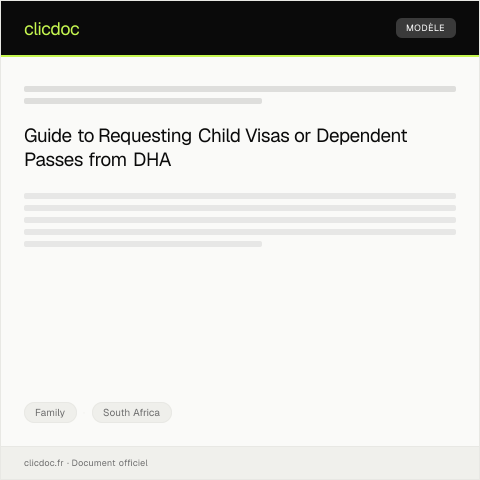 clicdoc

MODÈLE

Guide to Requesting Child Visas or Dependent Passes from DHA

Family

South Africa

clicdoc.fr · Document officiel